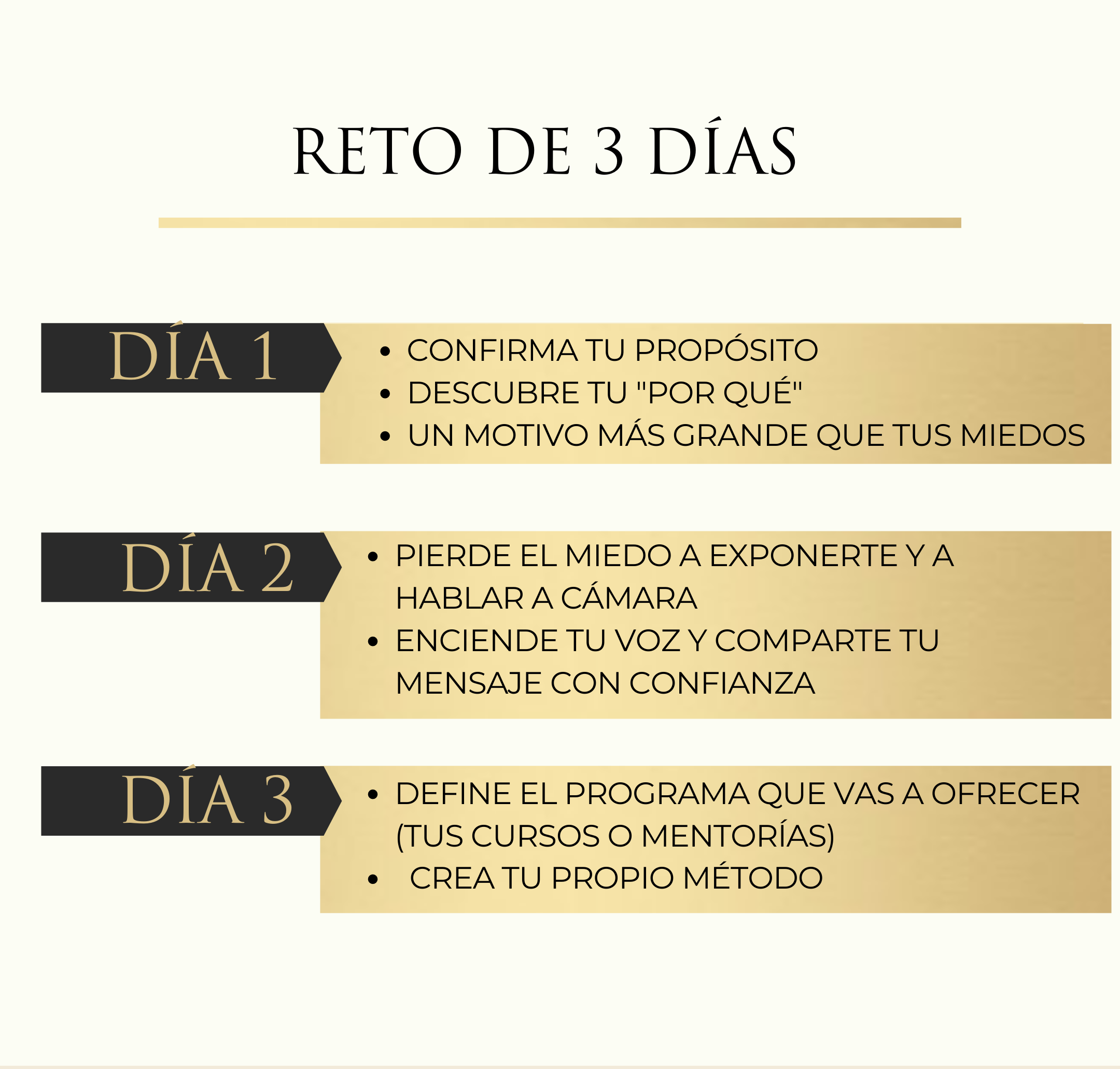 RETO DE 3 DÍAS

DÍA 1

• CONFIRMA TU PROPÓSITO
• DESCUBRE TU "POR QUÉ"
• UN MOTIVO MÁS GRANDE QUE TUS MIEDOS

DÍA 2

• PIERDE EL MIEDO A EXPONERTE Y A HABLAR A CÁMARA
• ENCIENDE TU VOZ Y COMPARTE TU MENSAJE CON CONFIANZA

DÍA 3

• DEFINE EL PROGRAMA QUE VAS A OFRECER (TUS CURSOS O MENTORÍAS)
• CREA TU PROPIO MÉTODO